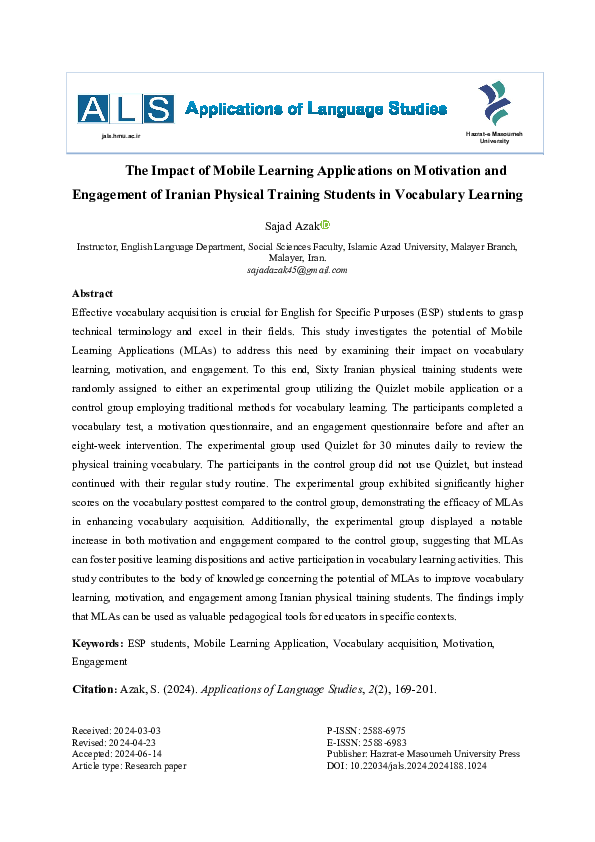 ALS Applications of Language Studies

jals.hmu.ac.ir

Hazrat-e Masoumeh University

The Impact of Mobile Learning Applications on Motivation and Engagement of Iranian Physical Training Students in Vocabulary Learning

Sajad Azak

Instructor, English Language Department, Social Sciences Faculty, Islamic Azad University, Malayer Branch, Malayer, Iran.
sajadazak45@gmail.com

Abstract

Effective vocabulary acquisition is crucial for English for Specific Purposes (ESP) students to grasp technical terminology and excel in their fields. This study investigates the potential of Mobile Learning Applications (MLAs) to address this need by examining their impact on vocabulary learning, motivation, and engagement. To this end, Sixty Iranian physical training students were randomly assigned to either an experimental group utilizing the Quizlet mobile application or a control group employing traditional methods for vocabulary learning. The participants completed a vocabulary test, a motivation questionnaire, and an engagement questionnaire before and after an eight-week intervention. The experimental group used Quizlet for 30 minutes daily to review the physical training vocabulary. The participants in the control group did not use Quizlet, but instead continued with their regular study routine. The experimental group exhibited significantly higher scores on the vocabulary posttest compared to the control group, demonstrating the efficacy of MLAs in enhancing vocabulary acquisition. Additionally, the experimental group displayed a notable increase in both motivation and engagement compared to the control group, suggesting that MLAs can foster positive learning dispositions and active participation in vocabulary learning activities. This study contributes to the body of knowledge concerning the potential of MLAs to improve vocabulary learning, motivation, and engagement among Iranian physical training students. The findings imply that MLAs can be used as valuable pedagogical tools for educators in specific contexts.

Keywords: ESP students, Mobile Learning Application, Vocabulary acquisition, Motivation, Engagement

Citation: Azak, S. (2024). Applications of Language Studies, 2(2), 169-201.

Received: 2024-03-03
Revised: 2024-04-23
Accepted: 2024-06-14
Article type: Research paper

P-ISSN: 2588-6975
E-ISSN: 2588-6983
Publisher: Hazrat-e Masoumeh University Press
DOI: 10.22034/jals.2024.2024188.1024